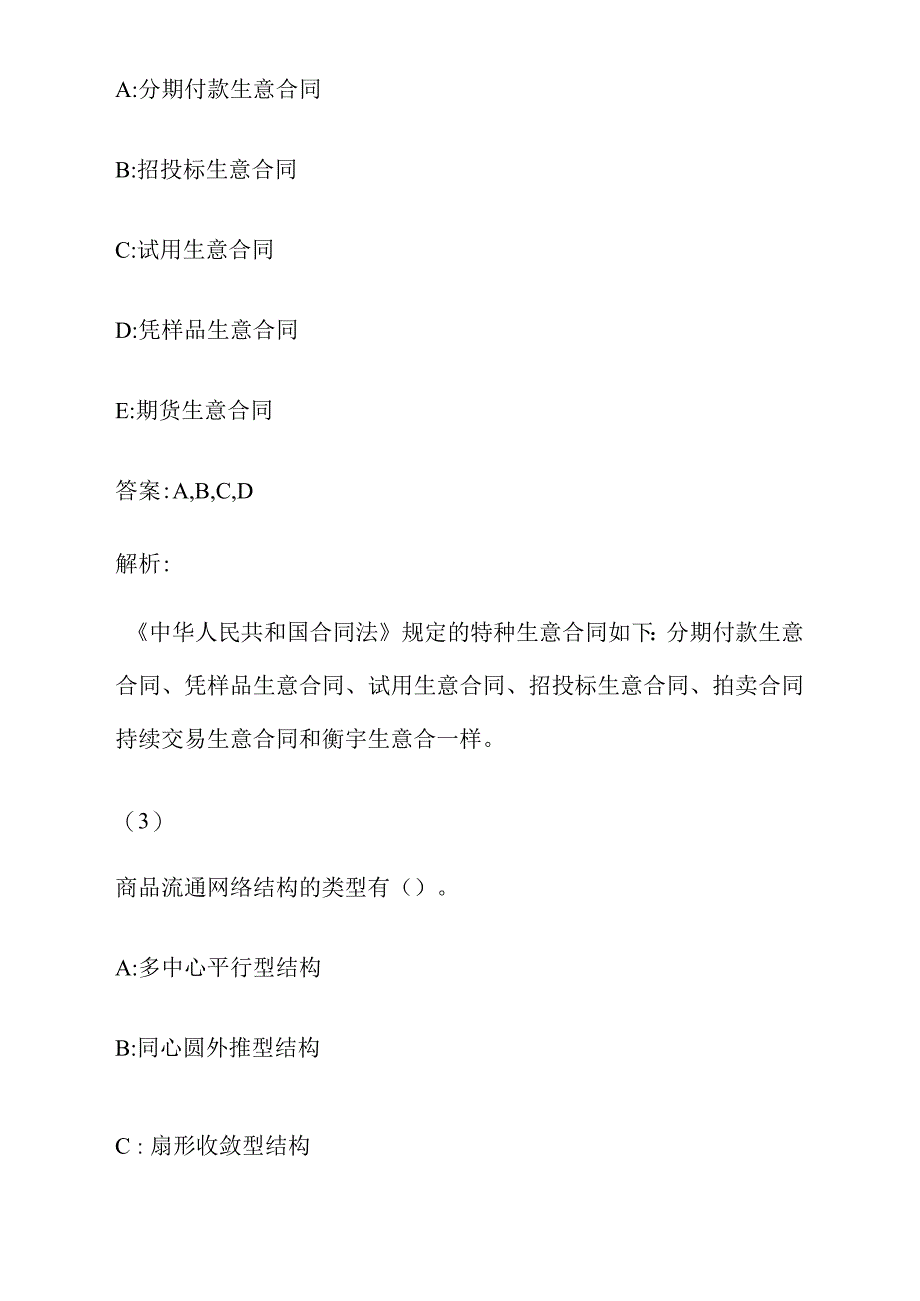 A:分期付款生意合同

B:招投标生意合同

C:试用生意合同

D:凭样品生意合同

E:期货生意合同

答案:A,B,C,D

解析:

《中华人民共和国合同法》规定的特种生意合同如下:分期付款生意合同、凭样品生意合同、试用生意合同、招投标生意合同、拍卖合同持续交易生意合同和衡宇生意合一样。

（3）

商品流通网络结构的类型有（）。

A:多中心平行型结构

B:同心圆外推型结构

C：扇形收敛型结构